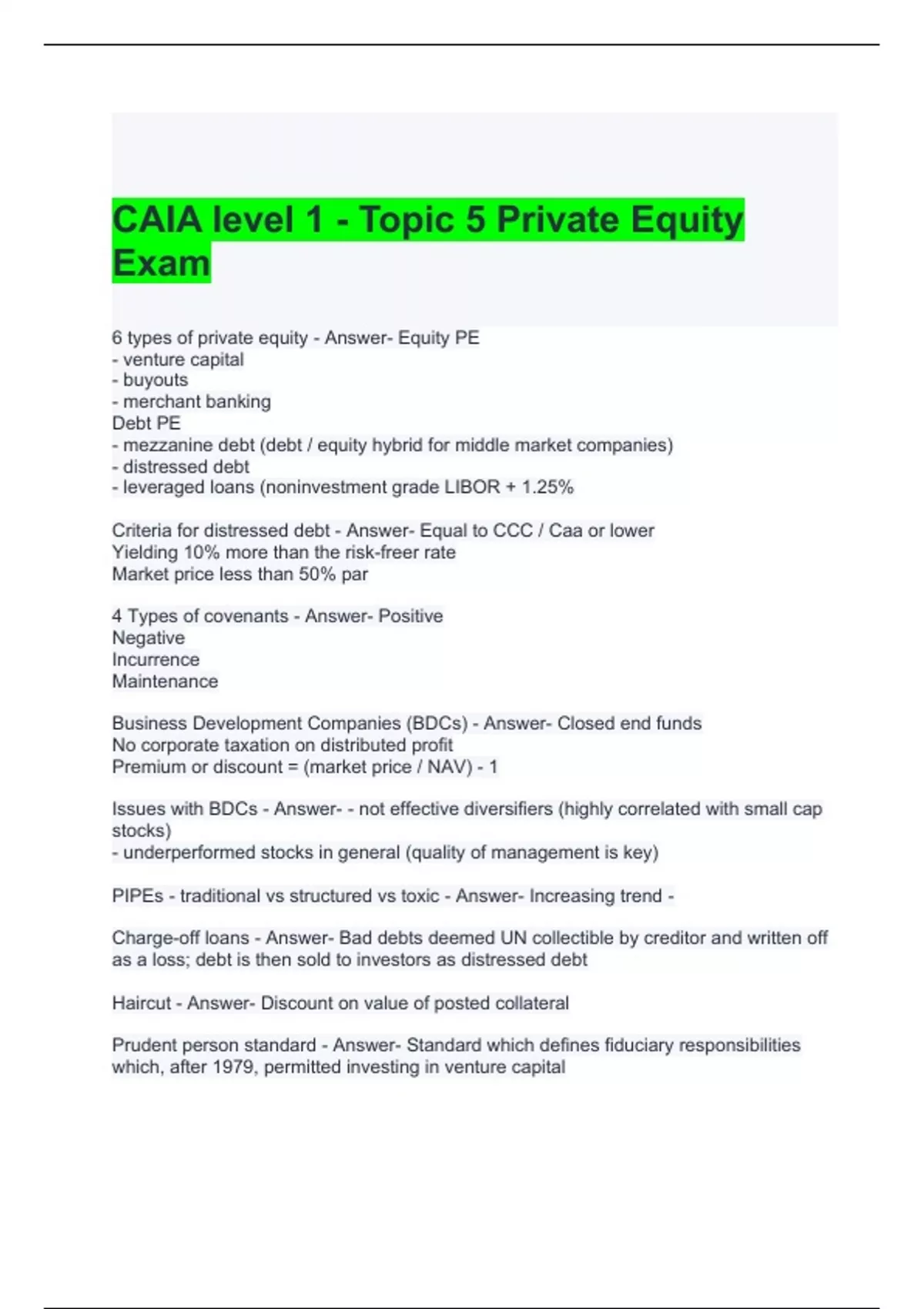 CAIA level 1 - Topic 5 Private Equity Exam

6 types of private equity - Answer- Equity PE
- venture capital
- buyouts
- merchant banking
Debt PE
- mezzanine debt (debt / equity hybrid for middle market companies)
- distressed debt
- leveraged loans (noninvestment grade LIBOR + 1.25%

Criteria for distressed debt - Answer- Equal to CCC / Caa or lower
Yielding 10% more than the risk-freer rate
Market price less than 50% par

4 Types of covenants - Answer- Positive
Negative
Incurrence
Maintenance

Business Development Companies (BDCs) - Answer- Closed end funds
No corporate taxation on distributed profit
Premium or discount = (market price / NAV) - 1

Issues with BDCs - Answer- - not effective diversifiers (highly correlated with small cap stocks)
- underperformed stocks in general (quality of management is key)

PIPEs - traditional vs structured vs toxic - Answer- Increasing trend -

Charge-off loans - Answer- Bad debts deemed UN collectible by creditor and written off as a loss; debt is then sold to investors as distressed debt

Haircut - Answer- Discount on value of posted collateral

Prudent person standard - Answer- Standard which defines fiduciary responsibilities which, after 1979, permitted investing in venture capital